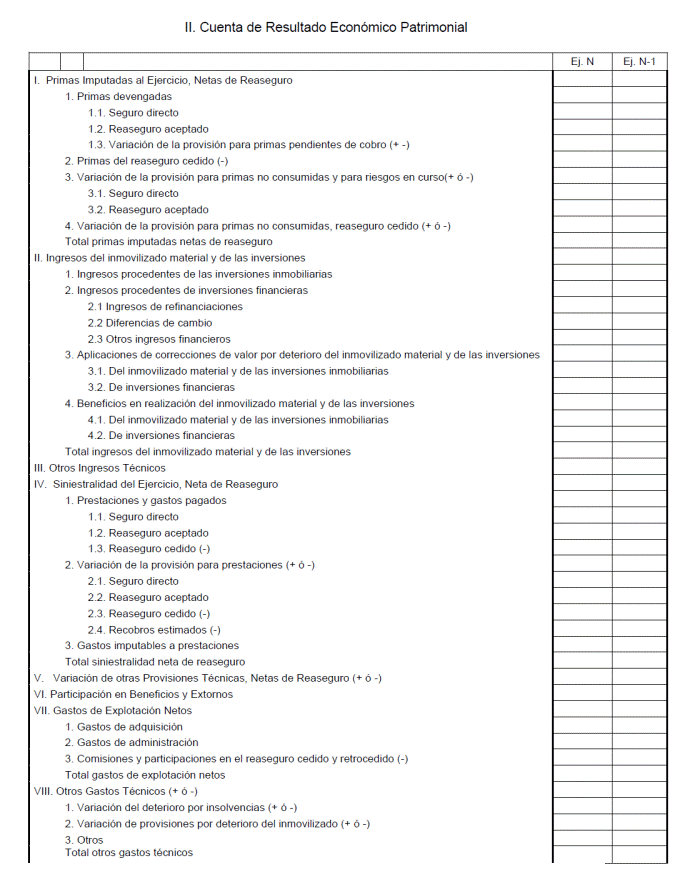 II. Cuenta de Resultado Económico Patrimonial

| | Ej. N | Ej. N-1 |
|---|---|---|
| I. Primas Imputadas al Ejercicio, Netas de Reaseguro | | |
| 1. Primas devengadas | | |
| 1.1. Seguro directo | | |
| 1.2. Reaseguro aceptado | | |
| 1.3. Variación de la provisión para primas pendientes de cobro (+ -) | | |
| 2. Primas del reaseguro cedido (-) | | |
| 3. Variación de la provisión para primas no consumidas y para riesgos en curso(+ ó -) | | |
| 3.1. Seguro directo | | |
| 3.2. Reaseguro aceptado | | |
| 4. Variación de la provisión para primas no consumidas, reaseguro cedido (+ ó -) | | |
| Total primas imputadas netas de reaseguro | | |
| II. Ingresos del inmovilizado material y de las inversiones | | |
| 1. Ingresos procedentes de las inversiones inmobiliarias | | |
| 2. Ingresos procedentes de inversiones financieras | | |
| 2.1 Ingresos de refinanciaciones | | |
| 2.2 Diferencias de cambio | | |
| 2.3 Otros ingresos financieros | | |
| 3. Aplicaciones de correcciones de valor por deterioro del inmovilizado material y de las inversiones | | |
| 3.1. Del inmovilizado material y de las inversiones inmobiliarias | | |
| 3.2. De inversiones financieras | | |
| 4. Beneficios en realización del inmovilizado material y de las inversiones | | |
| 4.1. Del inmovilizado material y de las inversiones inmobiliarias | | |
| 4.2. De inversiones financieras | | |
| Total ingresos del inmovilizado material y de las inversiones | | |
| III. Otros Ingresos Técnicos | | |
| IV. Siniestralidad del Ejercicio, Neta de Reaseguro | | |
| 1. Prestaciones y gastos pagados | | |
| 1.1. Seguro directo | | |
| 1.2. Reaseguro aceptado | | |
| 1.3. Reaseguro cedido (-) | | |
| 2. Variación de la provisión para prestaciones (+ ó -) | | |
| 2.1. Seguro directo | | |
| 2.2. Reaseguro aceptado | | |
| 2.3. Reaseguro cedido (-) | | |
| 2.4. Recobros estimados (-) | | |
| 3. Gastos imputables a prestaciones | | |
| Total siniestralidad neta de reaseguro | | |
| V. Variación de otras Provisiones Técnicas, Netas de Reaseguro (+ ó -) | | |
| VI. Participación en Beneficios y Extornos | | |
| VII. Gastos de Explotación Netos | | |
| 1. Gastos de adquisición | | |
| 2. Gastos de administración | | |
| 3. Comisiones y participaciones en el reaseguro cedido y retrocedido (-) | | |
| Total gastos de explotación netos | | |
| VIII. Otros Gastos Técnicos (+ ó -) | | |
| 1. Variación del deterioro por insolvencias (+ ó -) | | |
| 2. Variación de provisiones por deterioro del inmovilizado (+ ó -) | | |
| 3. Otros | | |
| Total otros gastos técnicos | | |